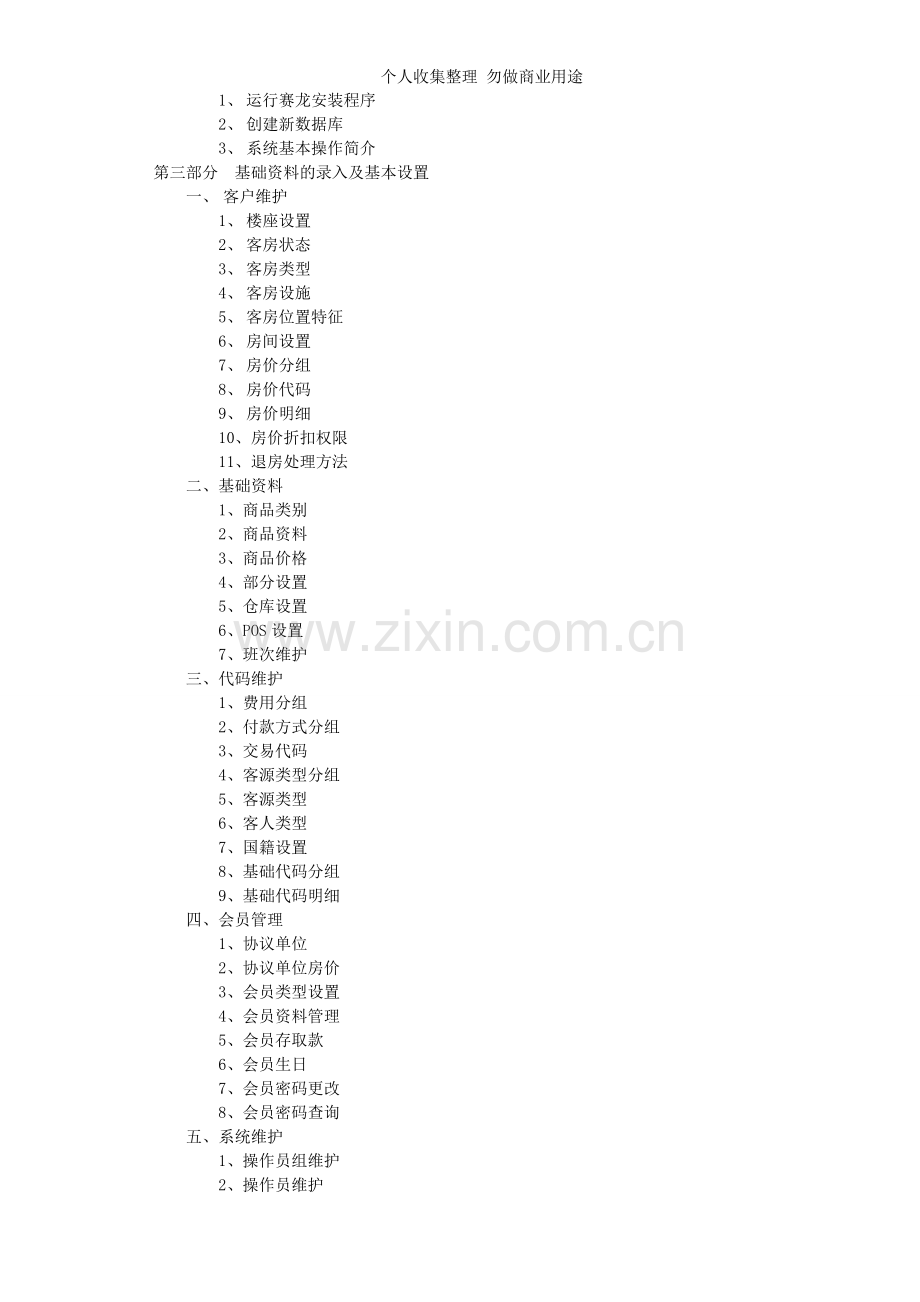 个人收集整理 勿做商业用途

1、 运行赛龙安装程序
2、 创建新数据库
3、 系统基本操作简介

第三部分 基础资料的录入及基本设置

一、 客户维护
1、 楼座设置
2、 客房状态
3、 客房类型
4、 客房设施
5、 客房位置特征
6、 房间设置
7、 房价分组
8、 房价代码
9、 房价明细
10、房价折扣权限
11、退房处理方法

二、基础资料
1、商品类别
2、商品资料
3、商品价格
4、部分设置
5、仓库设置
6、POS 设置
7、班次维护

三、代码维护
1、费用分组
2、付款方式分组
3、交易代码
4、客源类型分组
5、客源类型
6、客人类型
7、国籍设置
8、基础代码分组
9、基础代码明细

四、会员管理
1、协议单位
2、协议单位房价
3、会员类型设置
4、会员资料管理
5、会员存取款
6、会员生日
7、会员密码更改
8、会员密码查询

五、系统维护
1、操作员组维护
2、操作员维护

www.zixin.com.cn